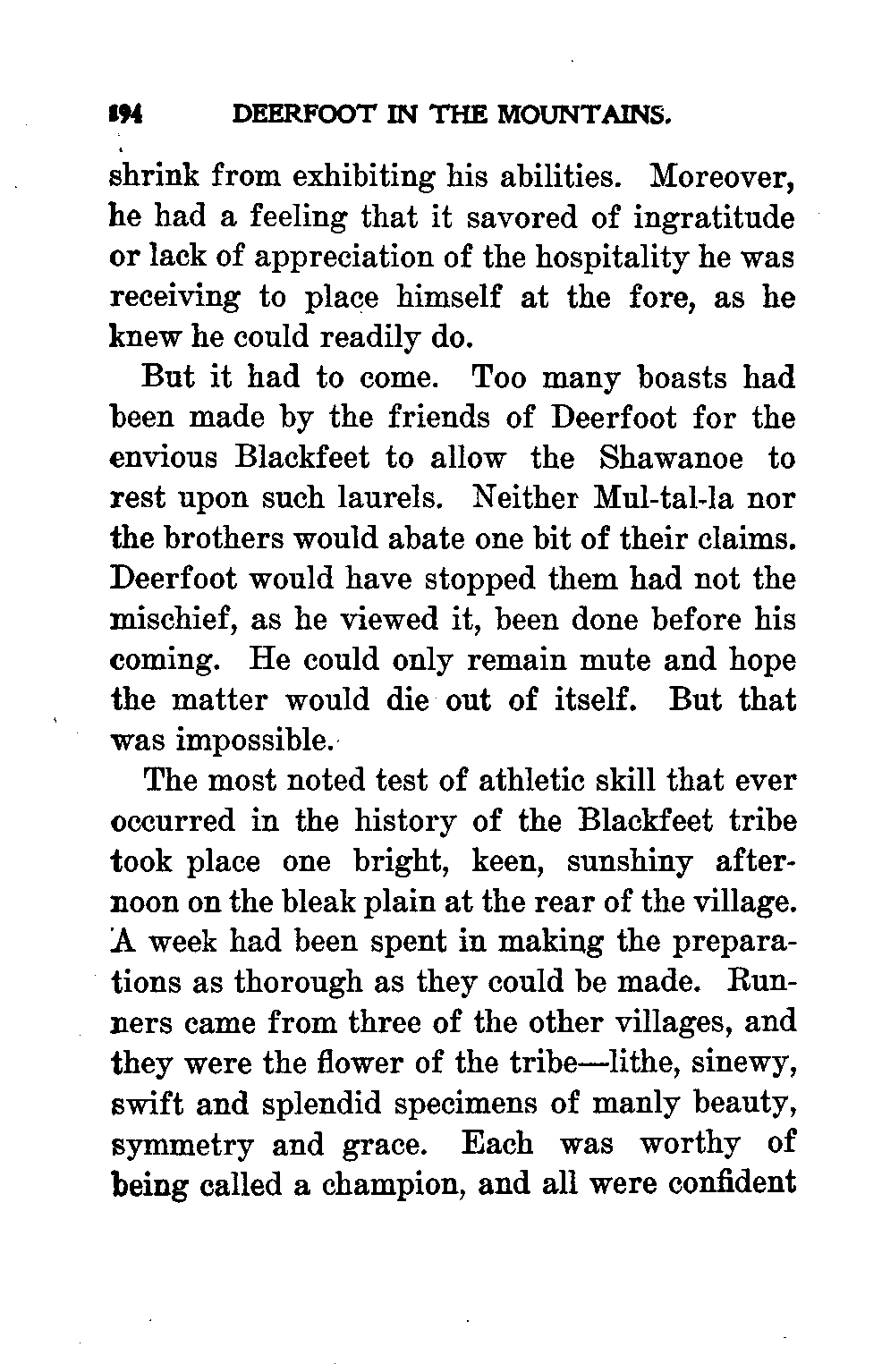 194 DEERFOOT IN THE MOUNTAINS.

shrink from exhibiting his abilities. Moreover, he had a feeling that it savored of ingratitude or lack of appreciation of the hospitality he was receiving to place himself at the fore, as he knew he could readily do.

But it had to come. Too many boasts had been made by the friends of Deerfoot for the envious Blackfeet to allow the Shawanoe to rest upon such laurels. Neither Mul-tal-la nor the brothers would abate one bit of their claims. Deerfoot would have stopped them had not the mischief, as he viewed it, been done before his coming. He could only remain mute and hope the matter would die out of itself. But that was impossible.

The most noted test of athletic skill that ever occurred in the history of the Blackfeet tribe took place one bright, keen, sunshiny afternoon on the bleak plain at the rear of the village. A week had been spent in making the preparations as thorough as they could be made. Runners came from three of the other villages, and they were the flower of the tribe—lithe, sinewy, swift and splendid specimens of manly beauty, symmetry and grace. Each was worthy of being called a champion, and all were confident